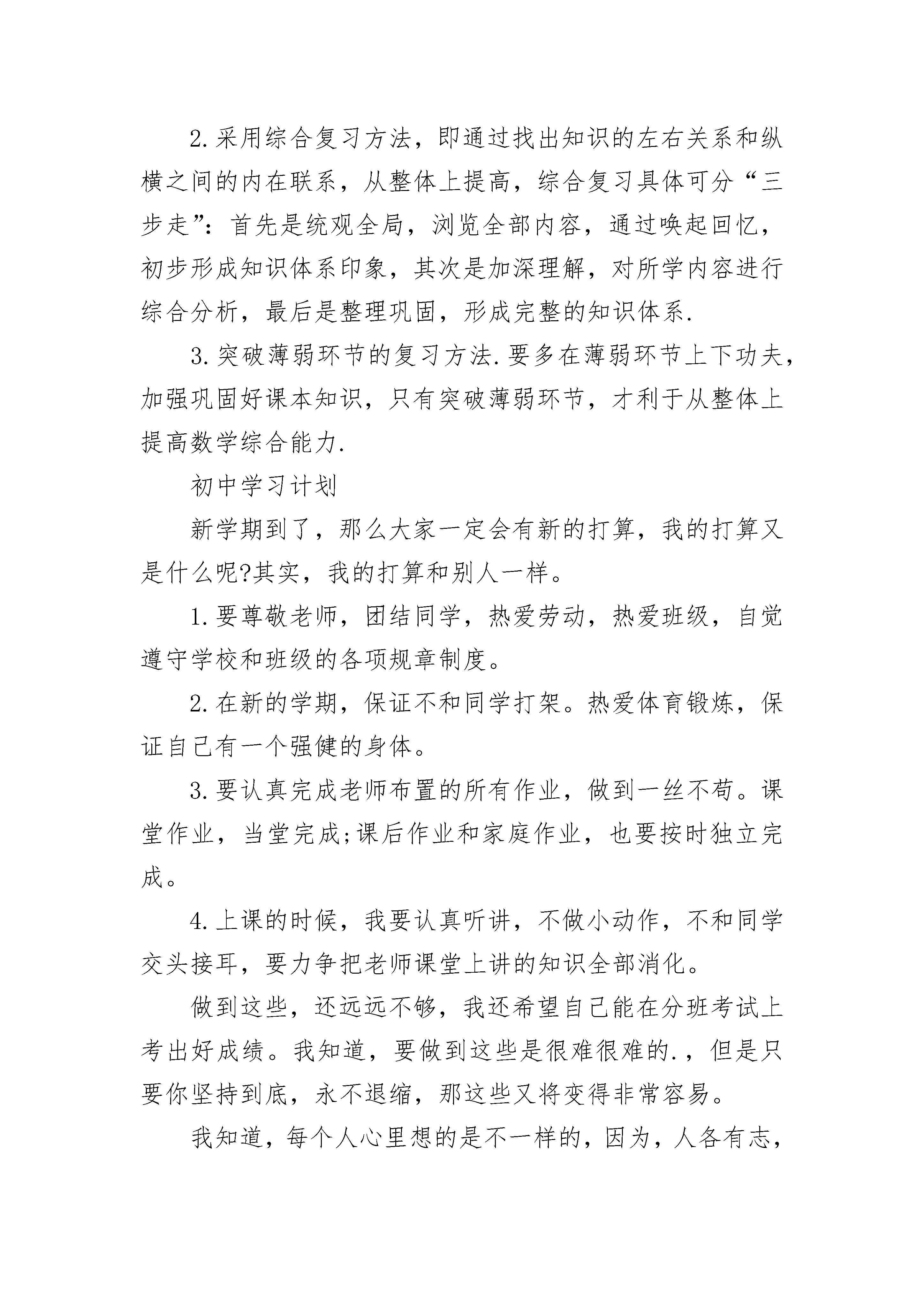 2.采用综合复习方法，即通过找出知识的左右关系和纵横之间的内在联系，从整体上提高，综合复习具体可分“三步走”：首先是统观全局，浏览全部内容，通过唤起回忆，初步形成知识体系印象，其次是加深理解，对所学内容进行综合分析，最后是整理巩固，形成完整的知识体系.

3.突破薄弱环节的复习方法.要多在薄弱环节上下功夫，加强巩固好课本知识，只有突破薄弱环节，才利于从整体上提高数学综合能力.

初中学习计划

新学期到了，那么大家一定会有新的打算，我的打算又是什么呢?其实，我的打算和别人一样。

1.要尊敬老师，团结同学，热爱劳动，热爱班级，自觉遵守学校和班级的各项规章制度。

2.在新的学期，保证不和同学打架。热爱体育锻炼，保证自己有一个强健的身体。

3.要认真完成老师布置的所有作业，做到一丝不苟。课堂作业，当堂完成;课后作业和家庭作业，也要按时独立完成。

4.上课的时候，我要认真听讲，不做小动作，不和同学交头接耳，要力争把老师课堂上讲的知识全部消化。

做到这些，还远远不够，我还希望自己能在分班考试上考出好成绩。我知道，要做到这些是很难很难的.，但是只要你坚持到底，永不退缩，那这些又将变得非常容易。

我知道，每个人心里想的是不一样的，因为，人各有志，